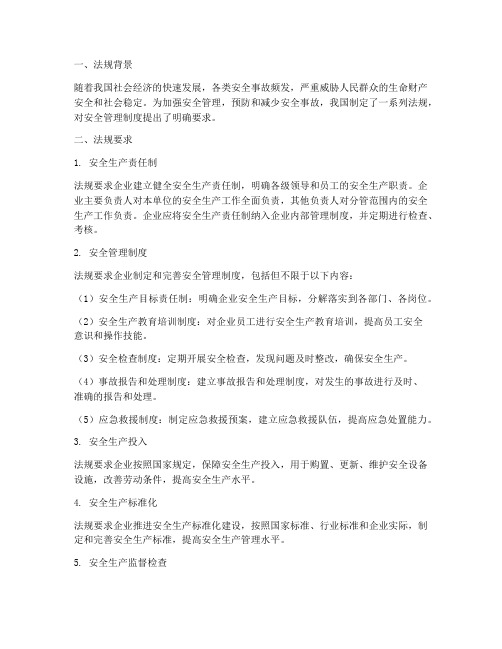 一、法规背景

随着我国社会经济的快速发展，各类安全事故频发，严重威胁人民群众的生命财产安全和社会稳定。为加强安全管理，预防和减少安全事故，我国制定了一系列法规，对安全管理制度提出了明确要求。

二、法规要求

1. 安全生产责任制

法规要求企业建立健全安全生产责任制，明确各级领导和员工的安全生产职责。企业主要负责人对本单位的安全生产工作全面负责，其他负责人对分管范围内的安全生产工作负责。企业应将安全生产责任制纳入企业内部管理制度，并定期进行检查、考核。

2. 安全管理制度

法规要求企业制定和完善安全管理制度，包括但不限于以下内容：

（1）安全生产目标责任制：明确企业安全生产目标，分解落实到各部门、各岗位。

（2）安全生产教育培训制度：对企业员工进行安全生产教育培训，提高员工安全意识和操作技能。

（3）安全检查制度：定期开展安全检查，发现问题及时整改，确保安全生产。

（4）事故报告和处理制度：建立事故报告和处理制度，对发生的事故进行及时、准确的报告和处理。

（5）应急救援制度：制定应急救援预案，建立应急救援队伍，提高应急处置能力。

3. 安全生产投入

法规要求企业按照国家规定，保障安全生产投入，用于购置、更新、维护安全设备设施，改善劳动条件，提高安全生产水平。

4. 安全生产标准化

法规要求企业推进安全生产标准化建设，按照国家标准、行业标准和企业实际，制定和完善安全生产标准，提高安全生产管理水平。

5. 安全生产监督检查